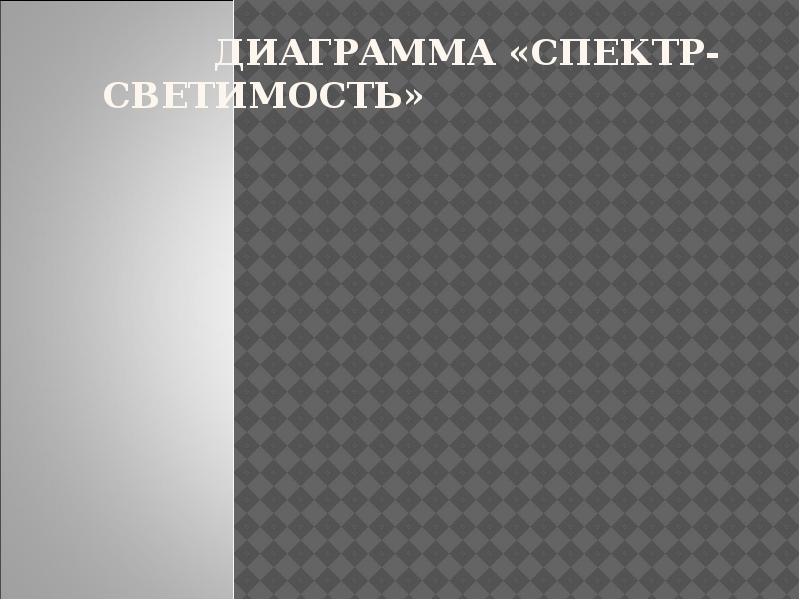 ДИАГРАММА «СПЕКТР-СВЕТИМОСТЬ»